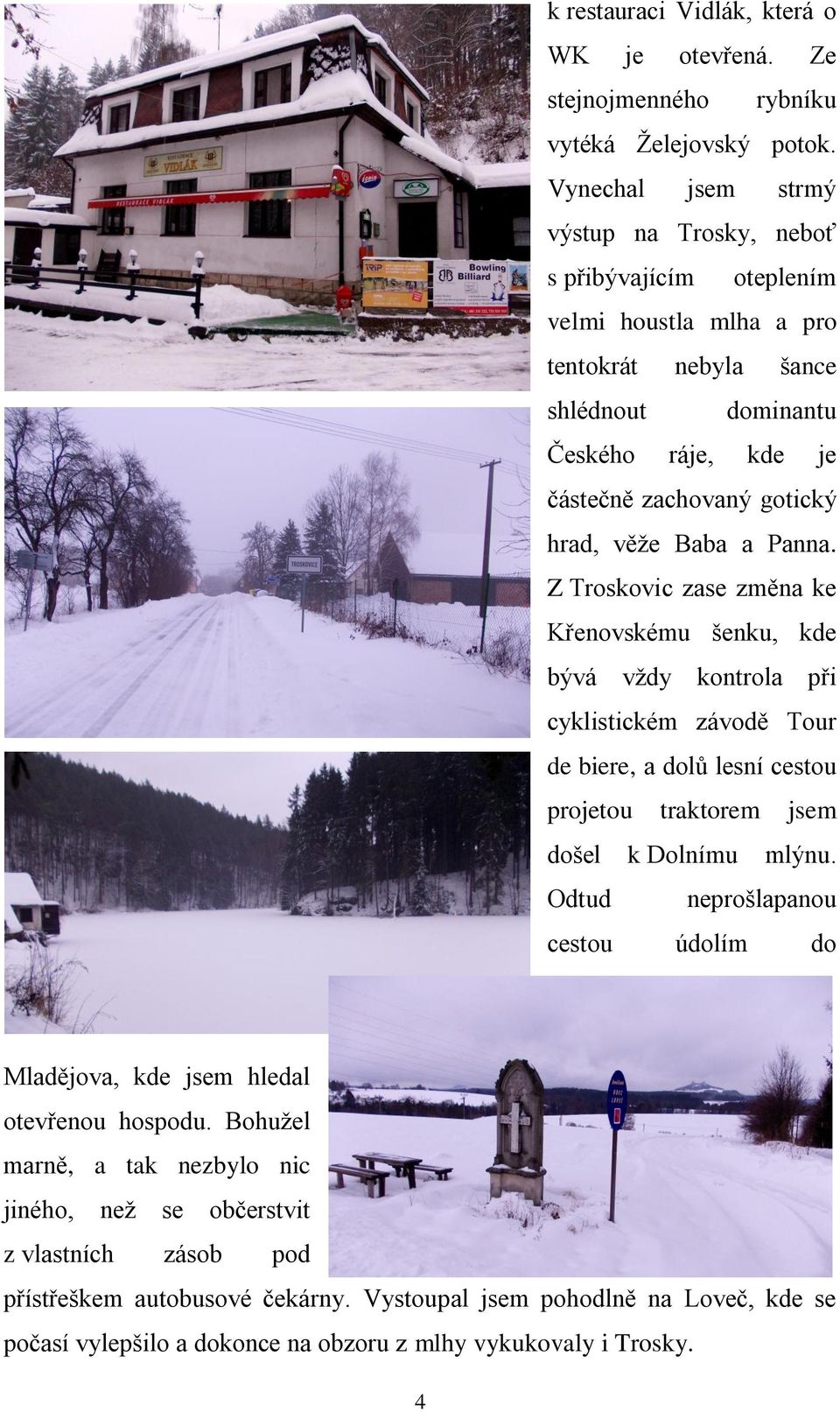 RESTAURACE VIDLÁK

RESTAURACE VIDLÁK

Bowling Billiard

TROSKOVICE

k restauraci Vidlák, která o WK je otevřená. Ze stejnojmenného rybníku vytéká Želejovský potok. Vynechal jsem strmý výstup na Trosky, neboť s přibývajícím oteplením velmi houstla mlha a pro tentokrát nebyla šance shlédnout dominantu Českého ráje, kde je částečně zachovaný gotický hrad, věže Baba a Panna. Z Troskovic zase změna ke Křenovskému šenku, kde bývá vždy kontrola při cyklistickém závodě Tour de biere, a dolů lesní cestou projetou traktorem jsem došel k Dolnímu mlýnu. Odtud neprošlapanou cestou údolím do Mladějova, kde jsem hledal otevřenou hospodu. Bohužel marně, a tak nezbylo nic jiného, než se občerstvit z vlastních zásob pod přístřeškem autobusové čekárny. Vystoupal jsem pohodlně na Loveč, kde se počasí vylepšilo a dokonce na obzoru z mlhy vykukovaly i Trosky.

4